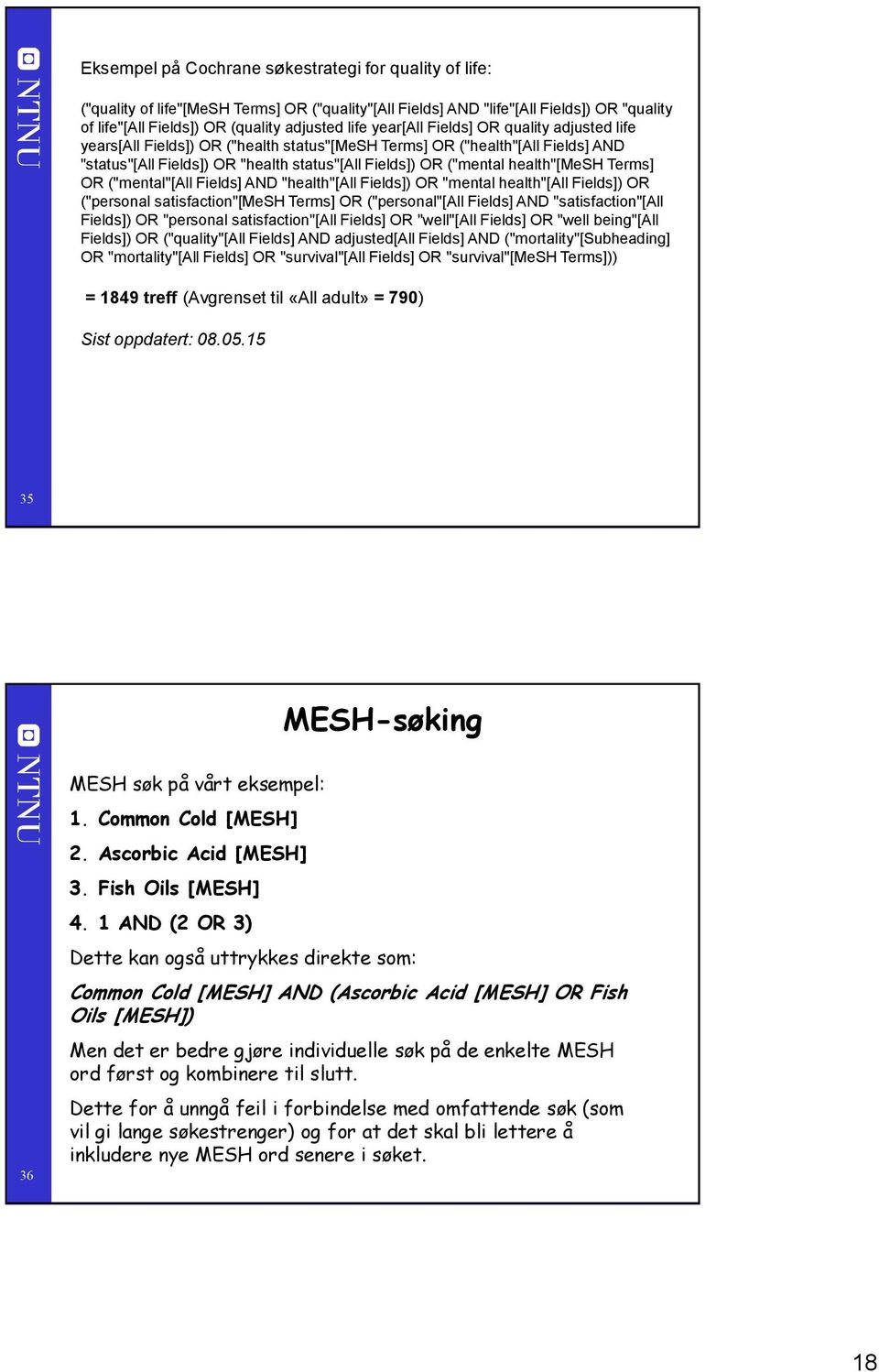 NTNU

Eksempel på Cochrane søkestrategi for quality of life:

("quality of life"[MeSH Terms] OR ("quality"[All Fields] AND "life"[All Fields]) OR "quality of life"[All Fields]) OR (quality adjusted life year[All Fields] OR quality adjusted life years[All Fields]) OR ("health status"[MeSH Terms] OR ("health"[All Fields] AND "status"[All Fields]) OR "health status"[All Fields]) OR ("mental health"[MeSH Terms] OR ("mental"[All Fields] AND "health"[All Fields]) OR "mental health"[All Fields]) OR ("personal satisfaction"[MeSH Terms] OR ("personal"[All Fields] AND "satisfaction"[All Fields]) OR "personal satisfaction"[All Fields] OR "well"[All Fields] OR "well being"[All Fields]) OR ("quality"[All Fields] AND adjusted[All Fields] AND ("mortality"[Subheading] OR "mortality"[All Fields] OR "survival"[All Fields] OR "survival"[MeSH Terms]))

= 1849 treff (Avgrenset til «All adult» = 790)

Sist oppdatert: 08.05.15

35

NTNU

MESH-søking

MESH søk på vårt eksempel:

1. Common Cold [MESH]

2. Ascorbic Acid [MESH]

3. Fish Oils [MESH]

4. 1 AND (2 OR 3)

Dette kan også uttrykkes direkte som:

Common Cold [MESH] AND (Ascorbic Acid [MESH] OR Fish Oils [MESH])

Men det er bedre gjøre individuelle søk på de enkelte MESH ord først og kombinere til slutt.

Dette for å unngå feil i forbindelse med omfattende søk (som vil gi lange søkestrenger) og for at det skal bli lettere å inkludere nye MESH ord senere i søket.

36

18